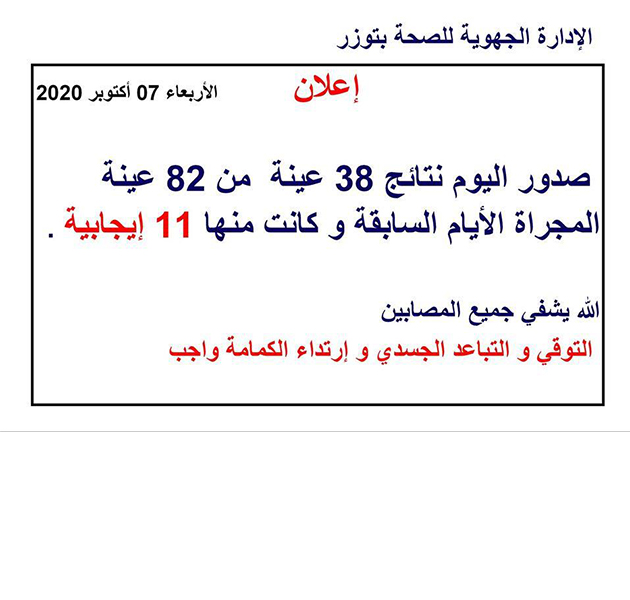 الإدارة الجهوية للصحة بتوزر

إعلان

الأربعاء 07 أكتوبر 2020

صدور اليوم نتائج 38 عينة من 82 عينة المجراة الأيام السابقة و كانت منها 11 إيجابية .

الله يشفي جميع المصابين

التوقي و التباعد الجسدي و إرتداء الكمامة واجب